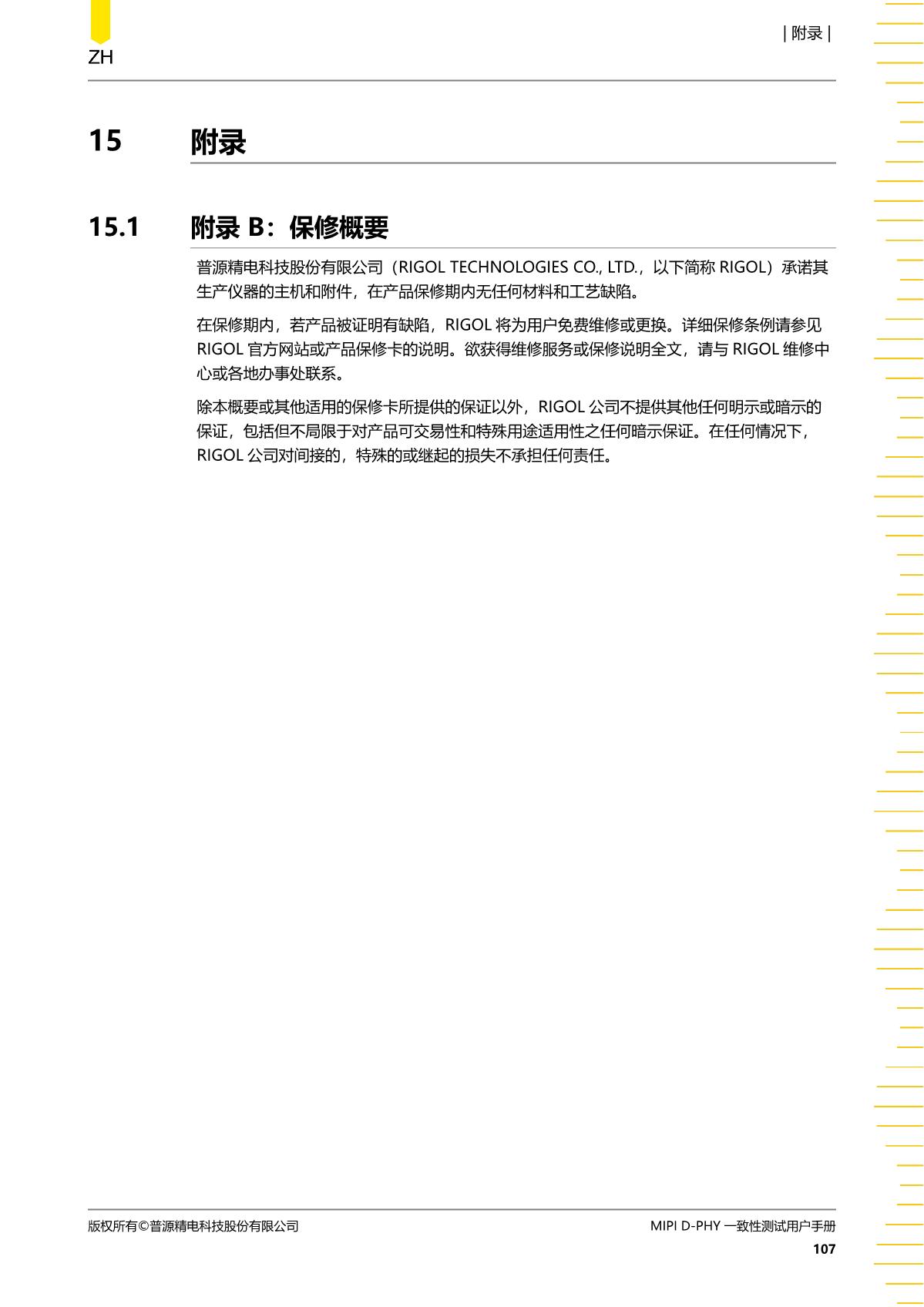 ZH

| 附录 |

15 附录

15.1 附录 B：保修概要

普源精电科技股份有限公司（RIGOL TECHNOLOGIES CO., LTD.，以下简称 RIGOL）承诺其生产仪器的主机和附件，在产品保修期内无任何材料和工艺缺陷。

在保修期内，若产品被证明有缺陷，RIGOL 将为用户免费维修或更换。详细保修条例请参见 RIGOL 官方网站或产品保修卡的说明。欲获得维修服务或保修说明全文，请与 RIGOL 维修中心或各地办事处联系。

除本概要或其他适用的保修卡所提供的保证以外，RIGOL 公司不提供其他任何明示或暗示的保证，包括但不局限于对产品可交易性和特殊用途适用性之任何暗示保证。在任何情况下，RIGOL 公司对间接的，特殊的或继起的损失不承担任何责任。

版权所有©普源精电科技股份有限公司

MIPI D-PHY 一致性测试用户手册

107